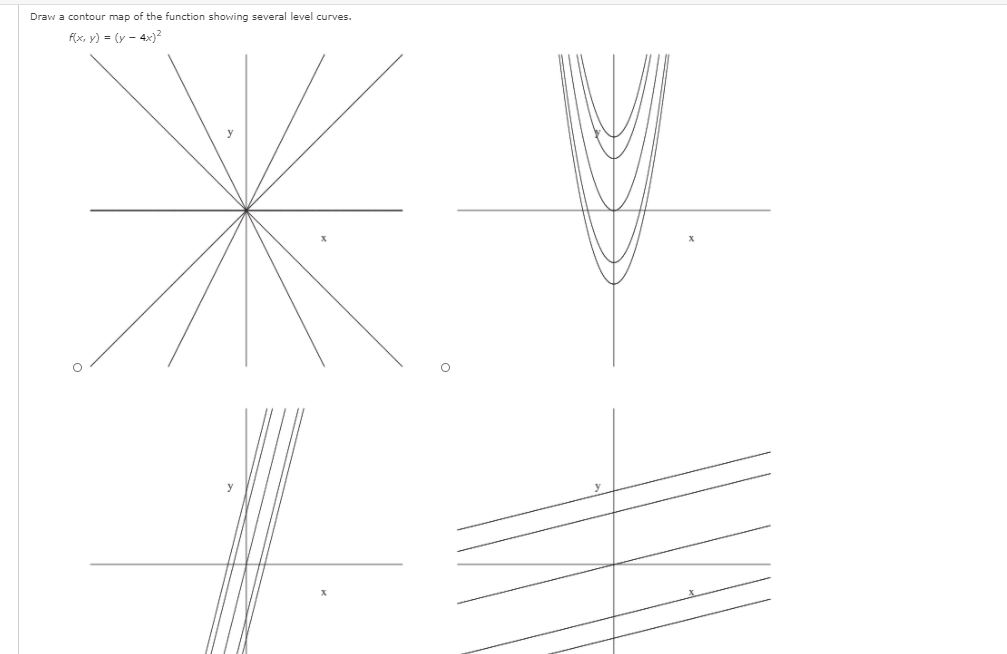 Draw a contour map of the function showing several level curves.

$f(x, y) = (y - 4x)^2$

y

x

y

x

y

x

y

x